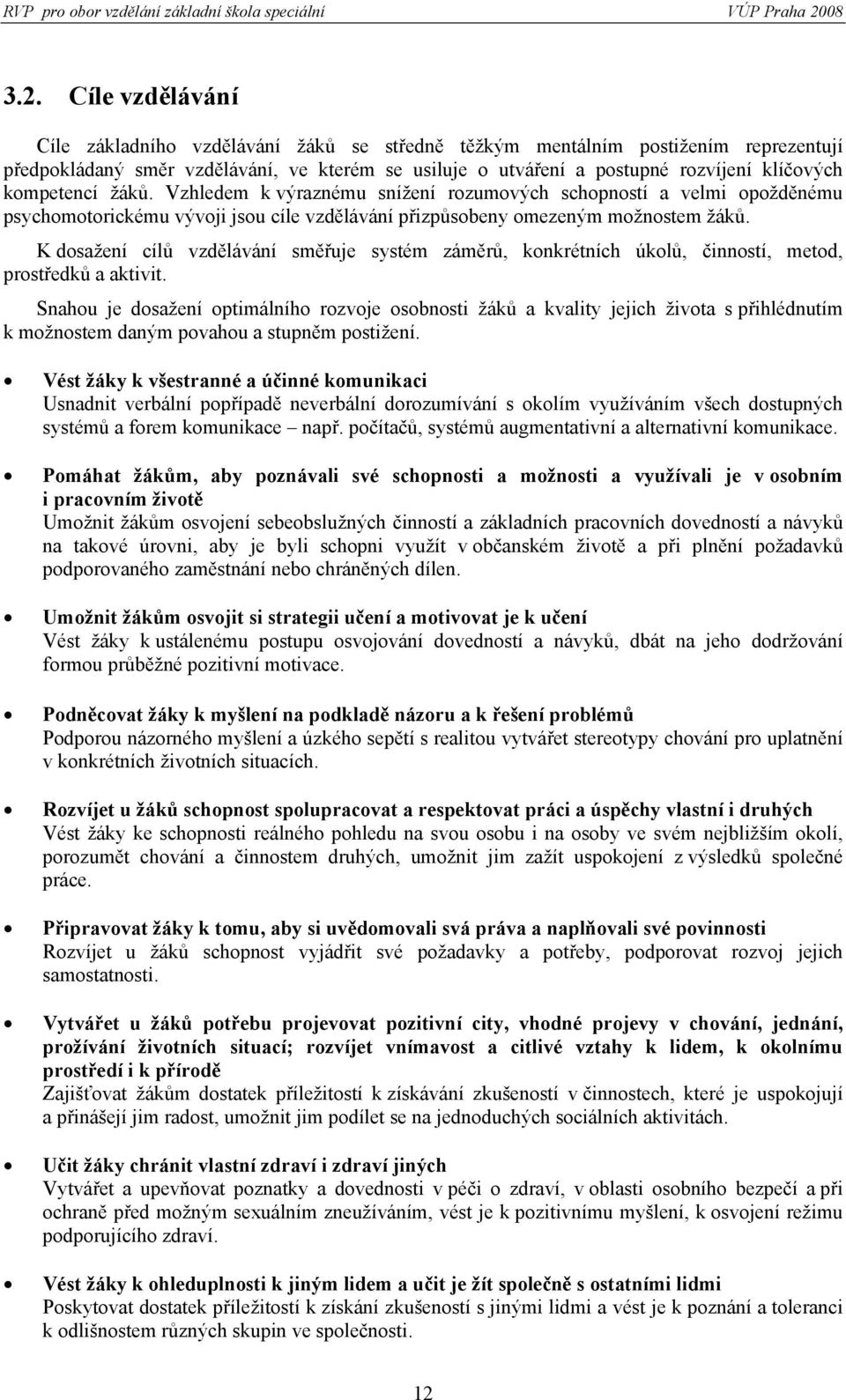 RVP pro obor vzdělání základní škola speciální VÚP Praha 2008

3.2. Cíle vzdělávání

Cíle základního vzdělávání žáků se středně těžkým mentálním postižením reprezentují předpokládaný směr vzdělávání, ve kterém se usiluje o utváření a postupné rozvíjení klíčových kompetencí žáků. Vzhledem k výraznému snížení rozumových schopností a velmi opožděnému psychomotorickému vývoji jsou cíle vzdělávání přizpůsobeny omezeným možnostem žáků.

K dosažení cílů vzdělávání směřuje systém záměrů, konkrétních úkolů, činností, metod, prostředků a aktivit.

Snahou je dosažení optimálního rozvoje osobnosti žáků a kvality jejich života s přihlédnutím k možnostem daným povahou a stupněm postižení.

• Vést žáky k všestranné a účinné komunikaci
Usnadnit verbální popřípadě neverbální dorozumívání s okolím využíváním všech dostupných systémů a forem komunikace – např. počítačů, systémů augmentativní a alternativní komunikace.

• Pomáhat žákům, aby poznávali své schopnosti a možnosti a využívali je v osobním i pracovním životě
Umožnit žákům osvojení sebeobslužných činností a základních pracovních dovedností a návyků na takové úrovni, aby je byli schopni využít v občanském životě a při plnění požadavků podporovaného zaměstnání nebo chráněných dílen.

• Umožnit žákům osvojit si strategii učení a motivovat je k učení
Vést žáky k ustálenému postupu osvojování dovedností a návyků, dbát na jeho dodržování formou průběžné pozitivní motivace.

• Podněcovat žáky k myšlení na podkladě názoru a k řešení problémů
Podporou názorného myšlení a úzkého sepětí s realitou vytvářet stereotypy chování pro uplatnění v konkrétních životních situacích.

• Rozvíjet u žáků schopnost spolupracovat a respektovat práci a úspěchy vlastní i druhých
Vést žáky ke schopnosti reálného pohledu na svou osobu i na osoby ve svém nejbližším okolí, porozumět chování a činnostem druhých, umožnit jim zažít uspokojení z výsledků společné práce.

• Připravovat žáky k tomu, aby si uvědomovali svá práva a naplňovali své povinnosti
Rozvíjet u žáků schopnost vyjádřit své požadavky a potřeby, podporovat rozvoj jejich samostatnosti.

• Vytvářet u žáků potřebu projevovat pozitivní city, vhodné projevy v chování, jednání, prožívání životních situací; rozvíjet vnímavost a citlivé vztahy k lidem, k okolnímu prostředí i k přírodě
Zajišťovat žákům dostatek příležitostí k získávání zkušeností v činnostech, které je uspokojují a přinášejí jim radost, umožnit jim podílet se na jednoduchých sociálních aktivitách.

• Učit žáky chránit vlastní zdraví i zdraví jiných
Vytvářet a upevňovat poznatky a dovednosti v péči o zdraví, v oblasti osobního bezpečí a při ochraně před možným sexuálním zneužíváním, vést je k pozitivnímu myšlení, k osvojení režimu podporujícího zdraví.

• Vést žáky k ohleduplnosti k jiným lidem a učit je žít společně s ostatními lidmi
Poskytovat dostatek příležitostí k získání zkušeností s jinými lidmi a vést je k poznání a toleranci k odlišnostem různých skupin ve společnosti.

12